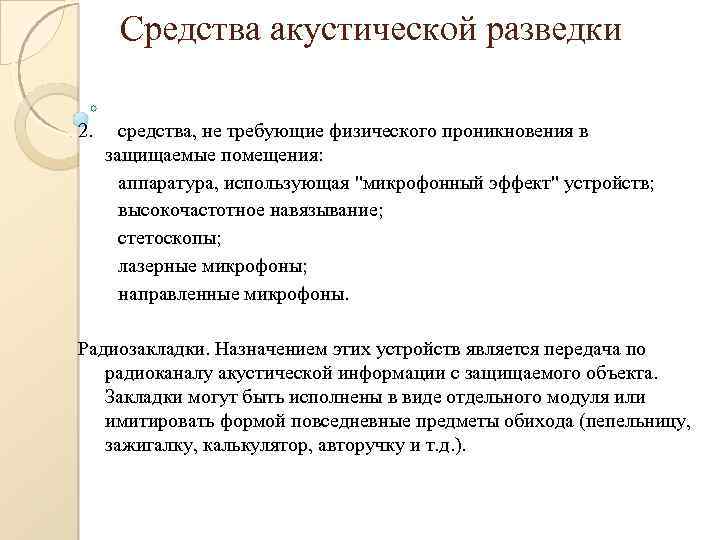 Средства акустической разведки

2. средства, не требующие физического проникновения в защищаемые помещения:

аппаратура, использующая "микрофонный эффект" устройств;

высокочастотное навязывание;

стетоскопы;

лазерные микрофоны;

направленные микрофоны.

Радиозакладки. Назначением этих устройств является передача по радиоканалу акустической информации с защищаемого объекта. Закладки могут быть исполнены в виде отдельного модуля или имитировать формой повседневные предметы обихода (пепельницу, зажигалку, калькулятор, авторучку и т.д.).